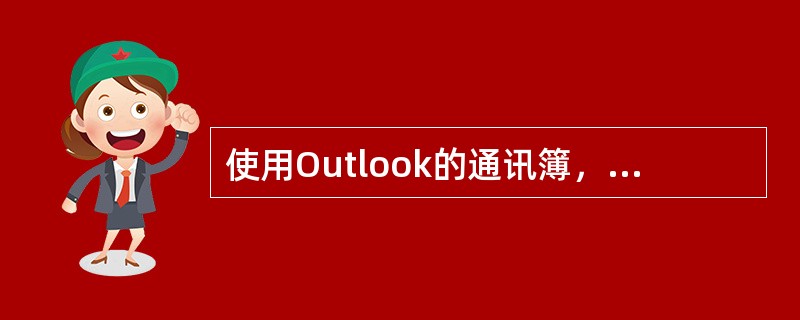 使用Outlook的通讯簿，...